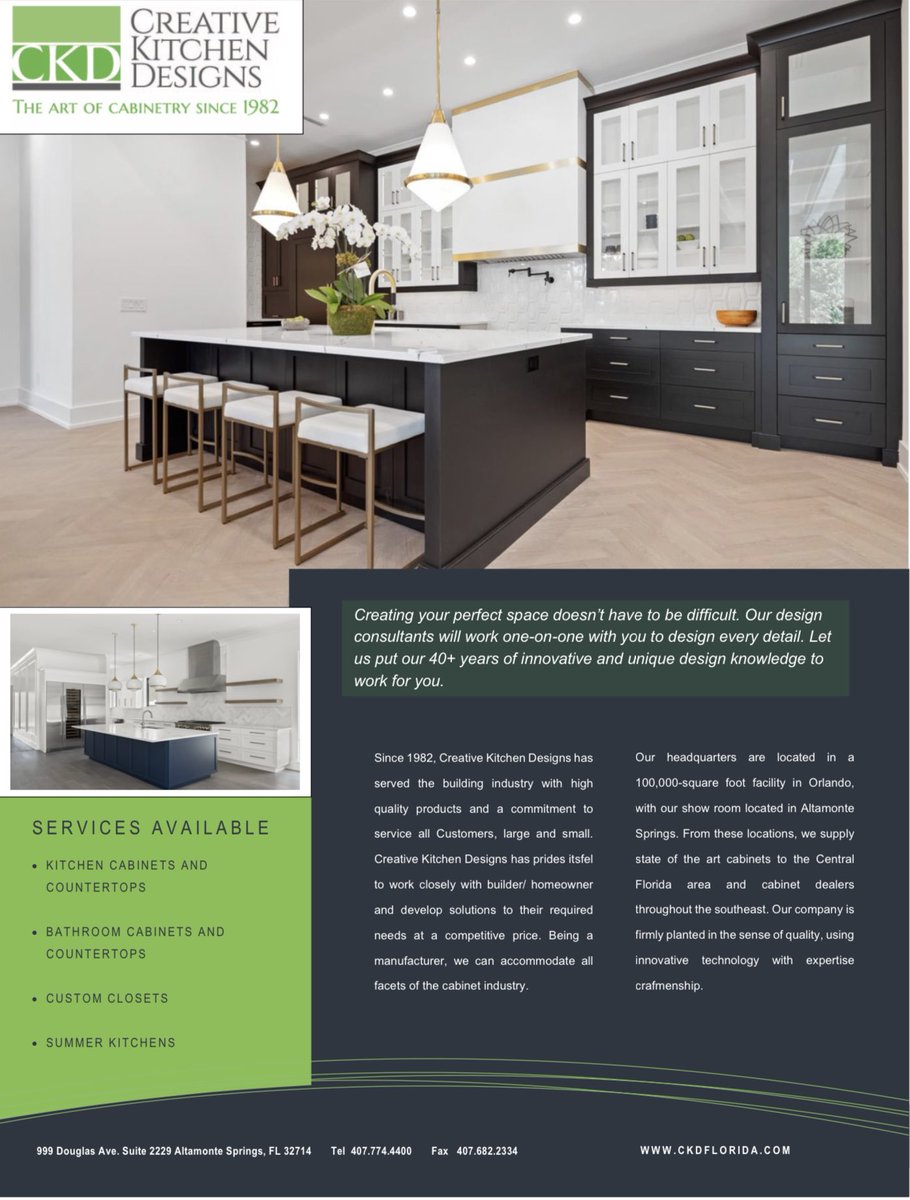 CKD CREATIVE KITCHEN DESIGNS
THE ART OF CABINETRY SINCE 1982

Creating your perfect space doesn't have to be difficult. Our design consultants will work one-on-one with you to design every detail. Let us put our 40+ years of innovative and unique design knowledge to work for you.

SERVICES AVAILABLE

• KITCHEN CABINETS AND COUNTERTOPS
• BATHROOM CABINETS AND COUNTERTOPS
• CUSTOM CLOSETS
• SUMMER KITCHENS

Since 1982, Creative Kitchen Designs has served the building industry with high quality products and a commitment to service all Customers, large and small. Creative Kitchen Designs has prides itsfel to work closely with builder/ homeowner and develop solutions to their required needs at a competitive price. Being a manufacturer, we can accommodate all facets of the cabinet industry.

Our headquarters are located in a 100,000-square foot facility in Orlando, with our show room located in Altamonte Springs. From these locations, we supply state of the art cabinets to the Central Florida area and cabinet dealers throughout the southeast. Our company is firmly planted in the sense of quality, using innovative technology with expertise crafmenship.

999 Douglas Ave. Suite 2229 Altamonte Springs, FL 32714 Tel 407.774.4400 Fax 407.682.2334 WWW.CKDFLORIDA.COM